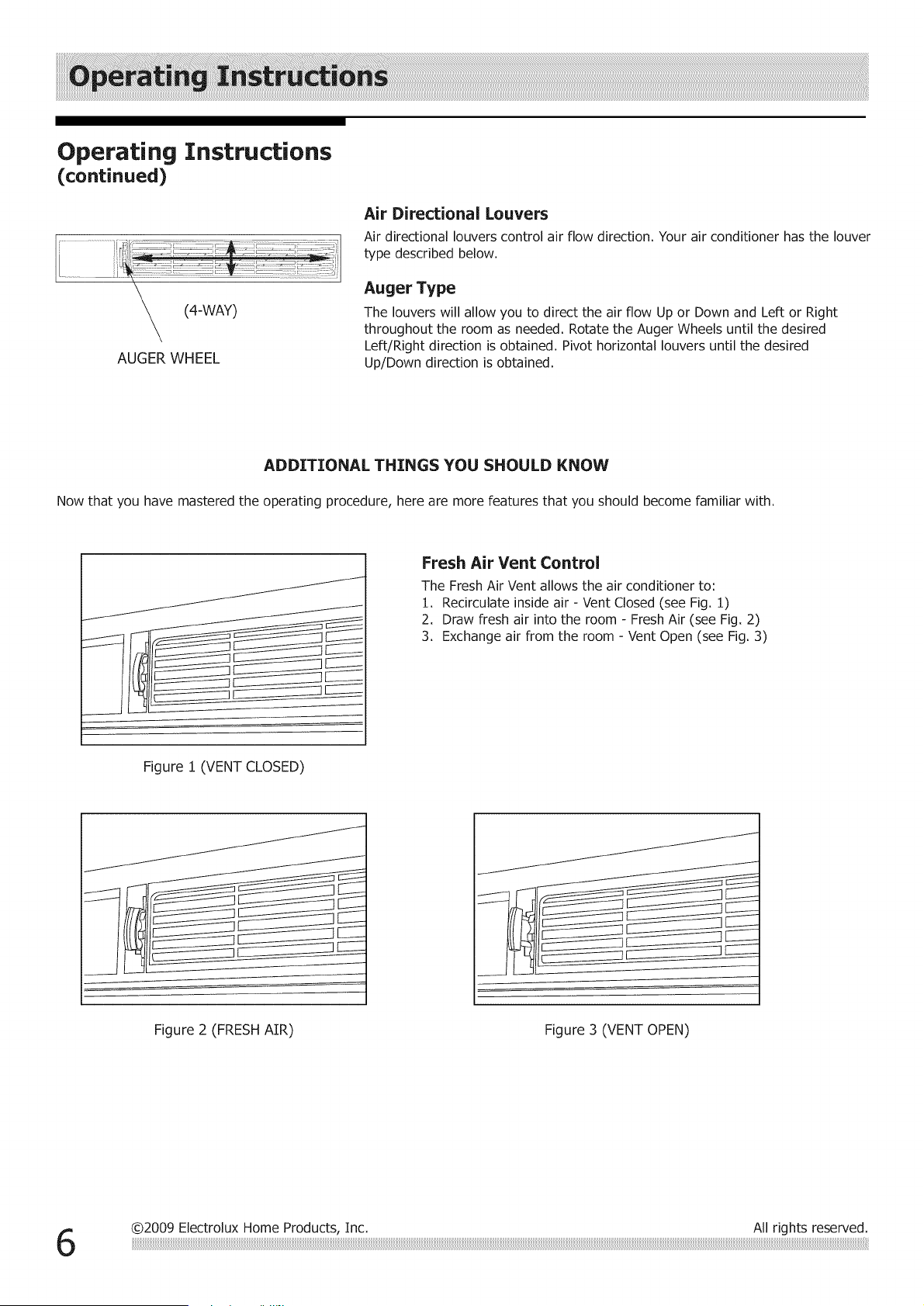 Operating Instructions

Operating Instructions
(continued)

(4-WAY)

AUGER WHEEL

Air Directional Louvers

Air directional louvers control air flow direction. Your air conditioner has the louver type described below.

Auger Type

The louvers will allow you to direct the air flow Up or Down and Left or Right throughout the room as needed. Rotate the Auger Wheels until the desired Left/Right direction is obtained. Pivot horizontal louvers until the desired Up/Down direction is obtained.

ADDITIONAL THINGS YOU SHOULD KNOW

Now that you have mastered the operating procedure, here are more features that you should become familiar with.

Figure 1 (VENT CLOSED)

Fresh Air Vent Control

The Fresh Air Vent allows the air conditioner to:
1. Recirculate inside air - Vent Closed (see Fig. 1)
2. Draw fresh air into the room - Fresh Air (see Fig. 2)
3. Exchange air from the room - Vent Open (see Fig. 3)

Figure 2 (FRESH AIR)

Figure 3 (VENT OPEN)

6

©2009 Electrolux Home Products, Inc.

All rights reserved.